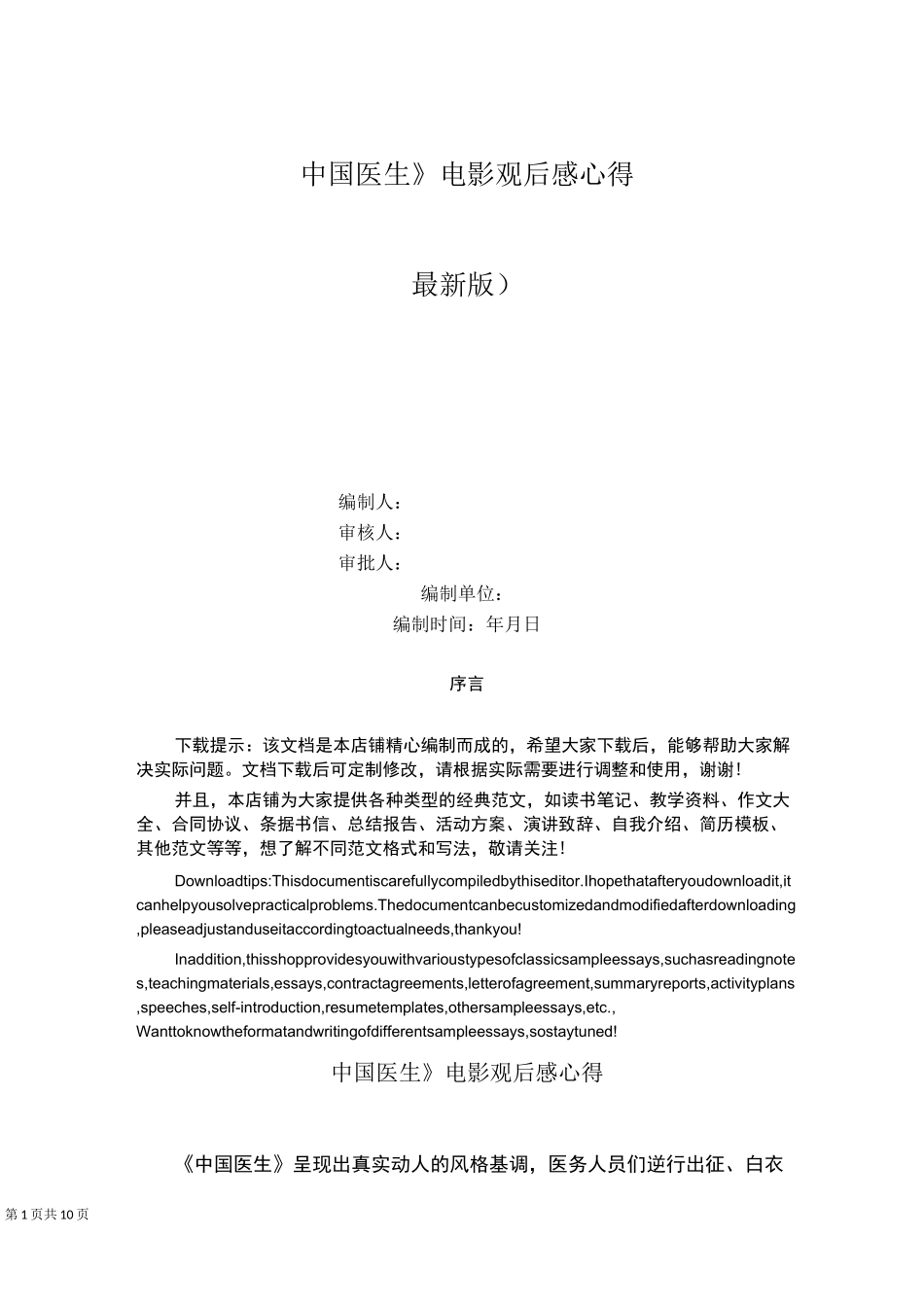 中国医生》电影观后感心得

最新版）

编制人：
审核人：
审批人：
编制单位：
编制时间：年月日

序言

下载提示：该文档是本店铺精心编制而成的，希望大家下载后，能够帮助大家解决实际问题。文档下载后可定制修改，请根据实际需要进行调整和使用，谢谢！

并且，本店铺为大家提供各种类型的经典范文，如读书笔记、教学资料、作文大全、合同协议、条据书信、总结报告、活动方案、演讲致辞、自我介绍、简历模板、其他范文等等，想了解不同范文格式和写法，敬请关注！

Downloadtips:Thisdocumentiscarefullycompiledbythiseditor.Ihopethatafteryoudownloadit,itcanhelpyousolvepracticalproblems.Thedocumentcanbecustomizedandmodifiedafterdownloading,pleaseadjustanduseitaccordingtoactualneeds,thankyou!

Inaddition,thisshopprovidesyouwithvarioustypesofclassicsampleessays,suchasreadingnotes,teachingmaterials,essays,contractagreements,letterofagreement,summaryreports,activityplans,speeches,self-introduction,resumetemplates,othersampleessays,etc.,Wanttoknowtheformatandwritingofdifferentsampleessays,sostaytuned!

中国医生》电影观后感心得

《中国医生》呈现出真实动人的风格基调，医务人员们逆行出征、白衣

第1页共10页